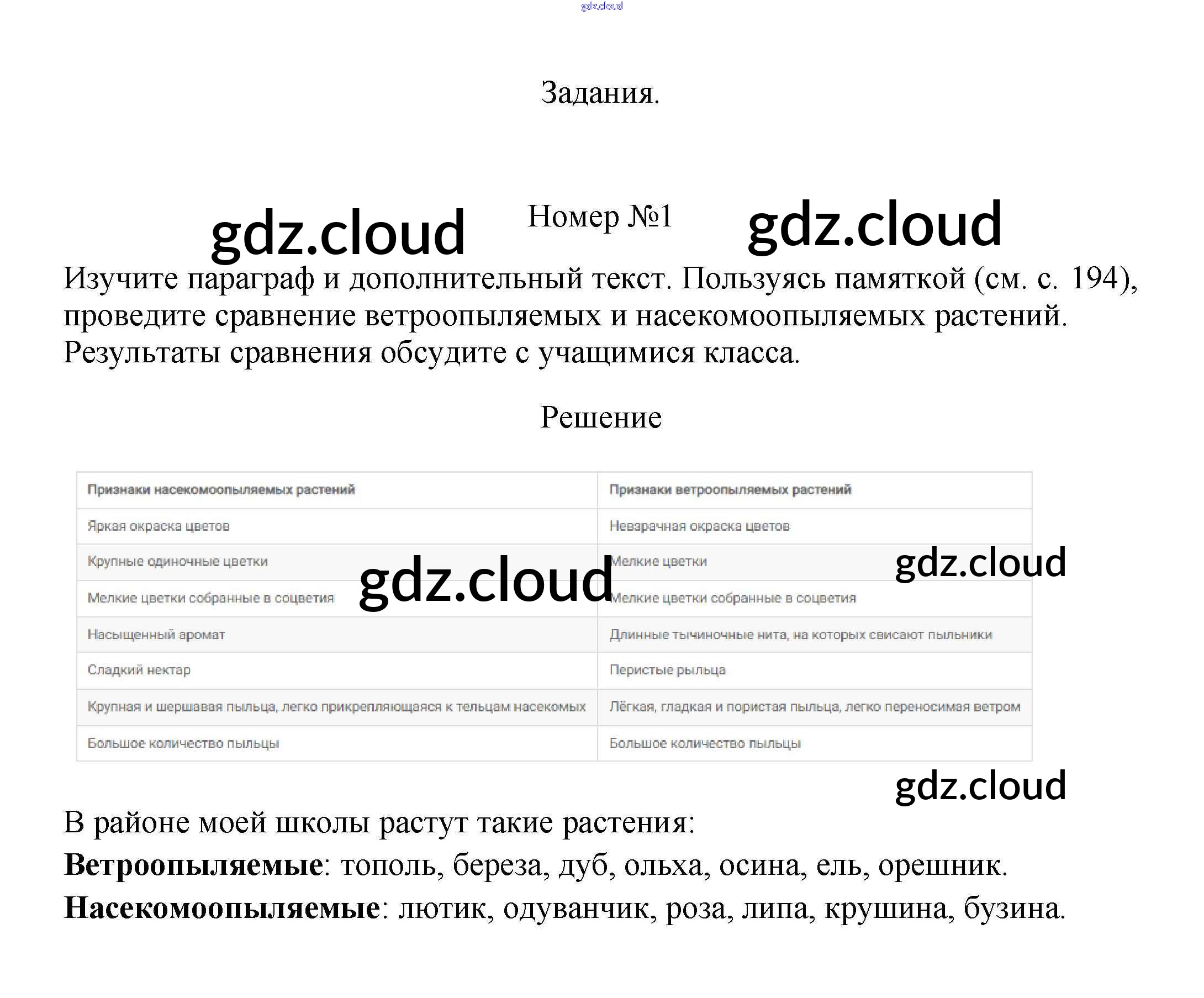 Задания.

Номер №1

Изучите параграф и дополнительный текст. Пользуясь памяткой (см. с. 194), проведите сравнение ветроопыляемых и насекомоопыляемых растений. Результаты сравнения обсудите с учащимися класса.

Решение

| Признаки насекомоопыляемых растений | Признаки ветроопыляемых растений |
|---|---|
| Яркая окраска цветов | Невзрачная окраска цветов |
| Крупные одиночные цветки | Мелкие цветки |
| Мелкие цветки собранные в соцветия | Мелкие цветки собранные в соцветия |
| Насыщенный аромат | Длинные тычиночные нита, на которых свисают пыльники |
| Сладкий нектар | Перистые рыльца |
| Крупная и шершавая пыльца, легко прикрепляющаяся к тельцам насекомых | Лёгкая, гладкая и пористая пыльца, легко переносимая ветром |
| Большое количество пыльцы | Большое количество пыльцы |

В районе моей школы растут такие растения:
Ветроопыляемые: тополь, береза, дуб, ольха, осина, ель, орешник.
Насекомоопыляемые: лютик, одуванчик, роза, липа, крушина, бузина.

gdz.cloud